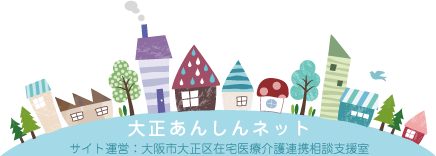 大正あんしんネット

サイト運営：大阪市大正区在宅医療介護連携相談支援室